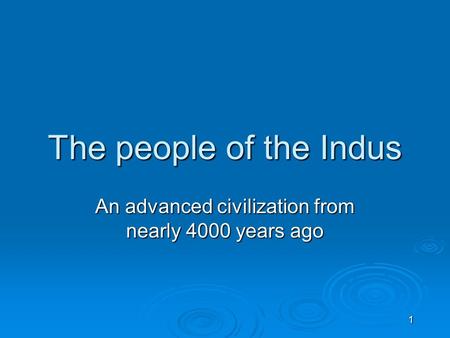 The people of the Indus

An advanced civilization from nearly 4000 years ago

1